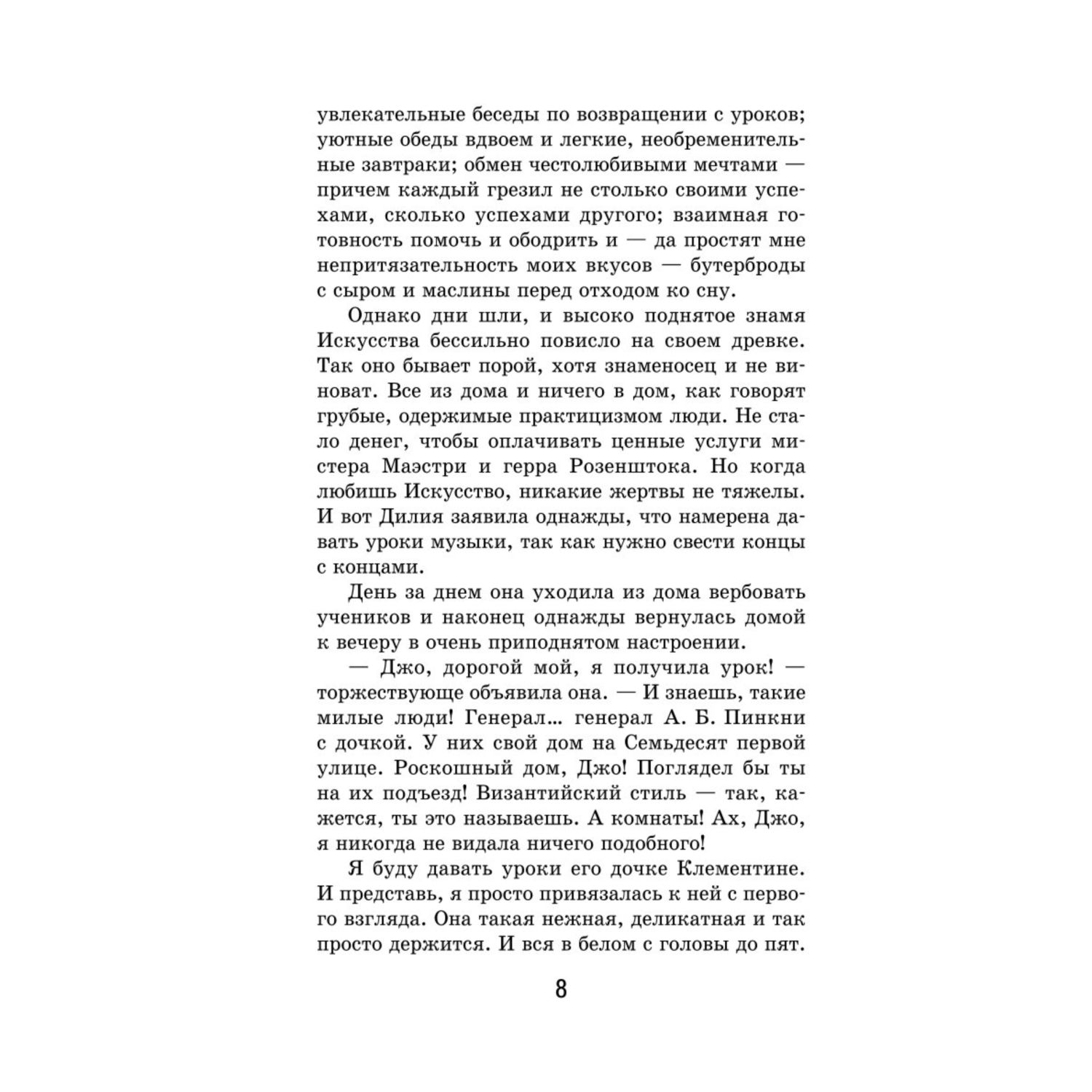 увлекательные беседы по возвращении с уроков; уютные обеды вдвоем и легкие, необременительные завтраки; обмен честолюбивыми мечтами — причем каждый грезил не столько своими успехами, сколько успехами другого; взаимная готовность помочь и ободрить и — да простят мне непритязательность моих вкусов — бутерброды с сыром и маслины перед отходом ко сну.

Однако дни шли, и высоко поднятое знамя Искусства бессильно повисло на своем древке. Так оно бывает порой, хотя знаменосец и не виноват. Все из дома и ничего в дом, как говорят грубые, одержимые практицизмом люди. Не стало денег, чтобы оплачивать ценные услуги мистера Маэстри и герра Розенштока. Но когда любишь Искусство, никакие жертвы не тяжелы. И вот Дилия заявила однажды, что намерена давать уроки музыки, так как нужно свести концы с концами.

День за днем она уходила из дома вербовать учеников и наконец однажды вернулась домой к вечеру в очень приподнятом настроении.

— Джо, дорогой мой, я получила урок! — торжествующе объявила она. — И знаешь, такие милые люди! Генерал... генерал А. Б. Пинкни с дочкой. У них свой дом на Семьдесят первой улице. Роскошный дом, Джо! Поглядел бы ты на их подъезд! Византийский стиль — так, кажется, ты это называешь. А комнаты! Ах, Джо, я никогда не видала ничего подобного!

Я буду давать уроки его дочке Клементине. И представь, я просто привязалась к ней с первого взгляда. Она такая нежная, деликатная и так просто держится. И вся в белом с головы до пят.

8